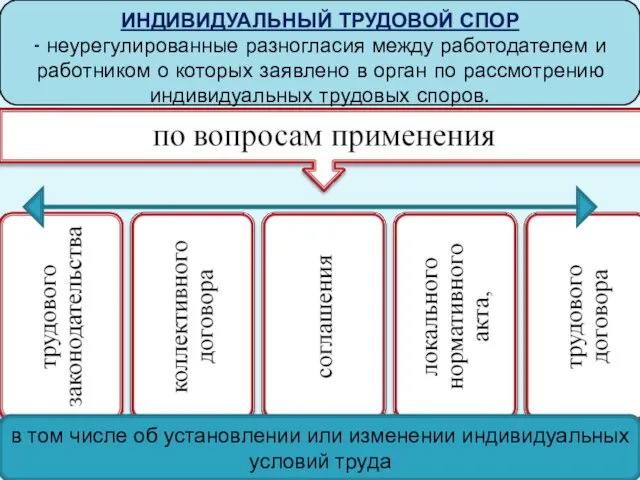 ИНДИВИДУАЛЬНЫЙ ТРУДОВОЙ СПОР
- неурегулированные разногласия между работодателем и работником о которых заявлено в орган по рассмотрению индивидуальных трудовых споров.

по вопросам применения

трудового законодательства

коллективного договора

соглашения

локального нормативного акта,

трудового договора

в том числе об установлении или изменении индивидуальных условий труда